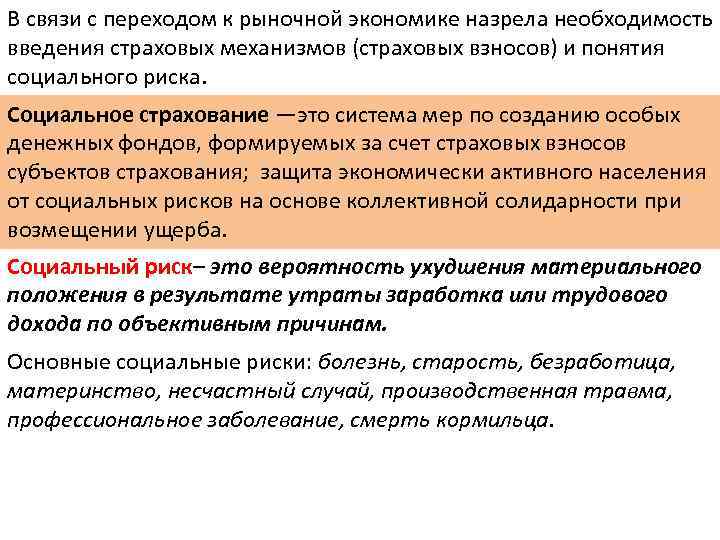 В связи с переходом к рыночной экономике назрела необходимость введения страховых механизмов (страховых взносов) и понятия социального риска.

Социальное страхование —это система мер по созданию особых денежных фондов, формируемых за счет страховых взносов субъектов страхования; защита экономически активного населения от социальных рисков на основе коллективной солидарности при возмещении ущерба.

Социальный риск– это вероятность ухудшения материального положения в результате утраты заработка или трудового дохода по объективным причинам.

Основные социальные риски: болезнь, старость, безработица, материнство, несчастный случай, производственная травма, профессиональное заболевание, смерть кормильца.